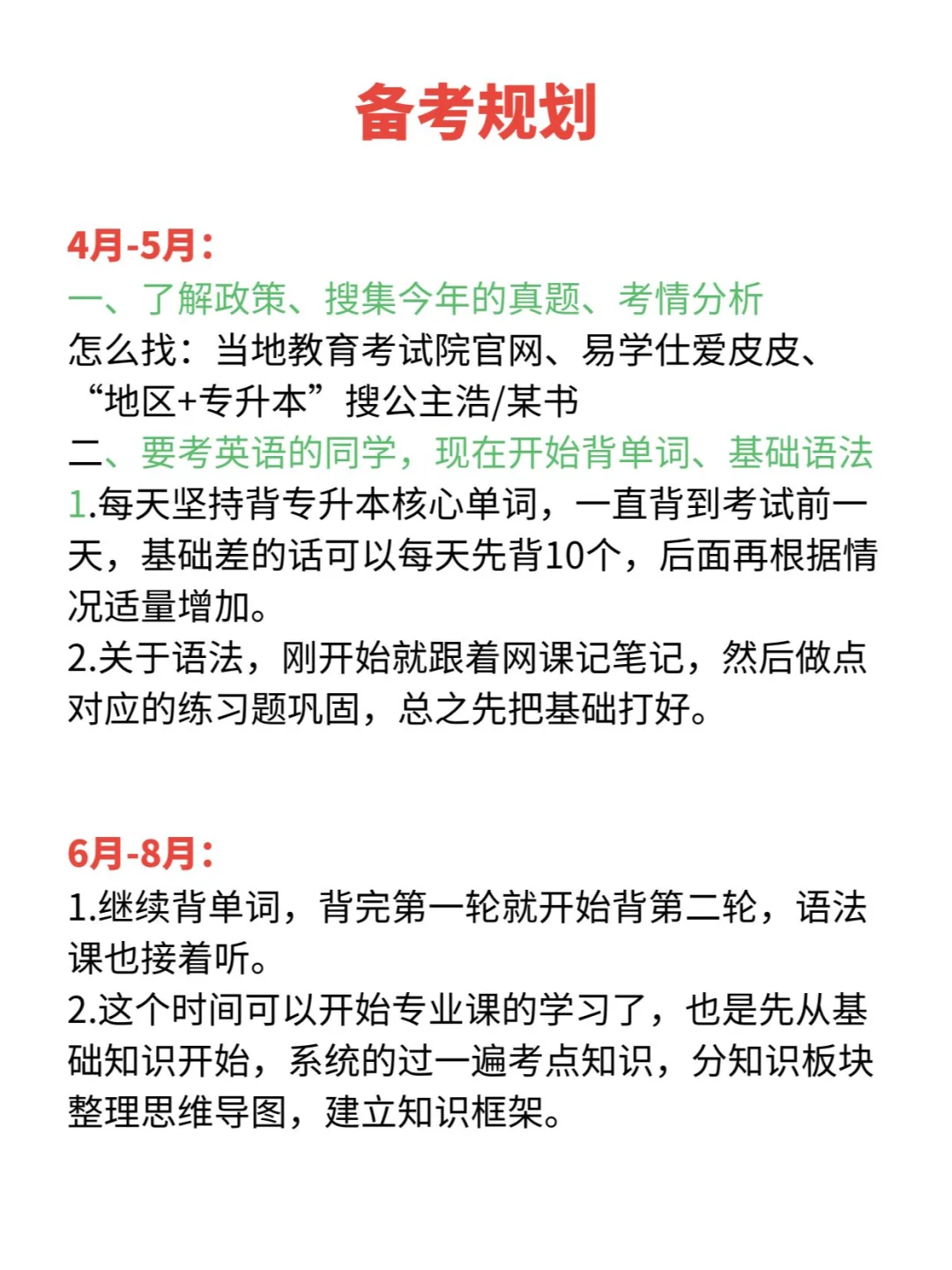 备考规划

4月-5月：
一、了解政策、搜集今年的真题、考情分析
怎么找：当地教育考试院官网、易学仕爱皮皮、“地区+专升本”搜公主浩/某书
二、要考英语的同学，现在开始背单词、基础语法
1.每天坚持背专升本核心单词，一直背到考试前一天，基础差的话可以每天先背10个，后面再根据情况适量增加。
2.关于语法，刚开始就跟着网课记笔记，然后做点对应的练习题巩固，总之先把基础打好。

6月-8月：
1.继续背单词，背完第一轮就开始背第二轮，语法课也接着听。
2.这个时间可以开始专业课的学习了，也是先从基础知识开始，系统的过一遍考点知识，分知识板块整理思维导图，建立知识框架。